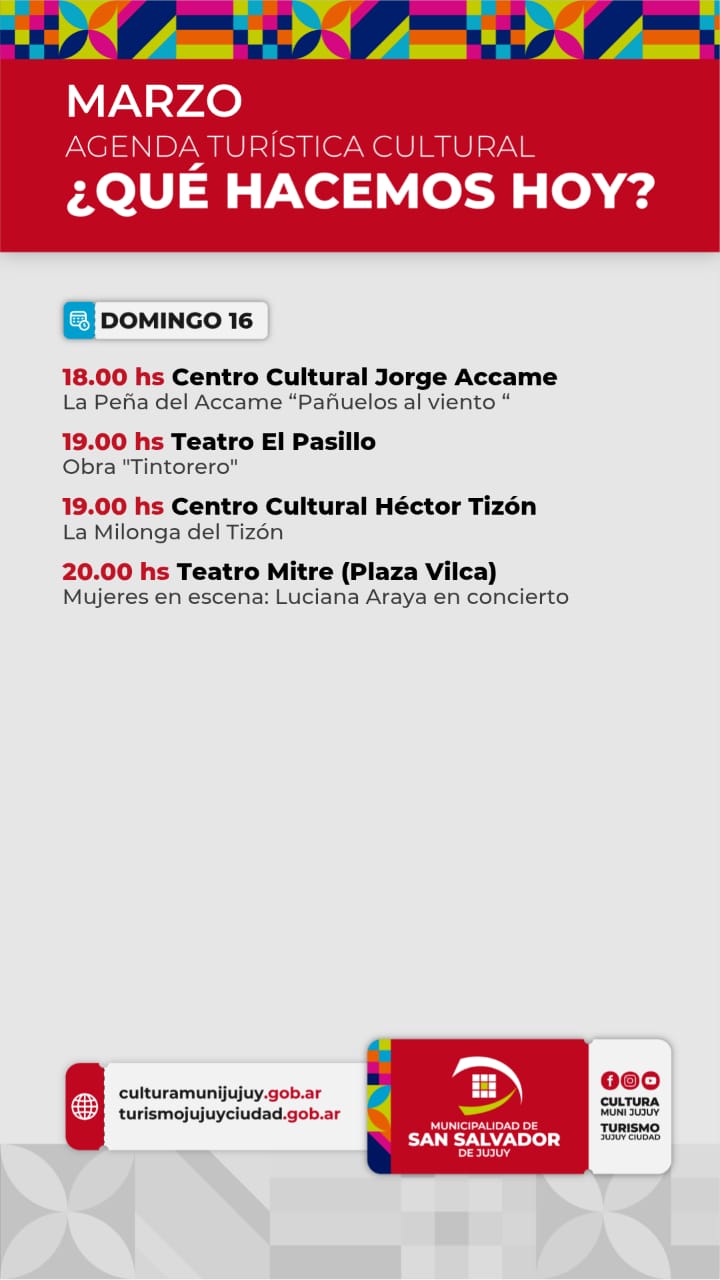 MARZO
AGENDA TURÍSTICA CULTURAL
¿QUÉ HACEMOS HOY?

DOMINGO 16

18.00 hs Centro Cultural Jorge Accame
La Peña del Accame "Pañuelos al viento "

19.00 hs Teatro El Pasillo
Obra "Tintorero"

19.00 hs Centro Cultural Héctor Tizón
La Milonga del Tizón

20.00 hs Teatro Mitre (Plaza Vilca)
Mujeres en escena: Luciana Araya en concierto

culturamunijujuy.gob.ar
turismojujuyciudad.gob.ar

MUNICIPALIDAD DE
SAN SALVADOR
DE JUJUY

CULTURA
MUNI JUJUY
TURISMO
JUJUY CIUDAD